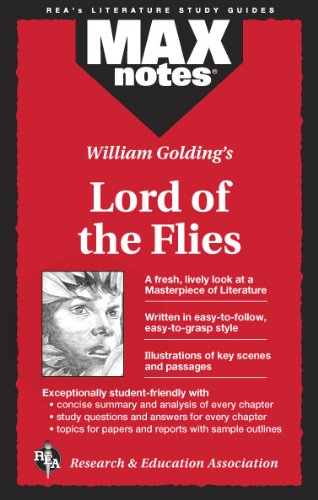 REA's LITERATURE STUDY GUIDES

MAX notes®

William Golding's

Lord of the Flies

A fresh, lively look at a Masterpiece of Literature

Written in easy-to-follow, easy-to-grasp style

Illustrations of key scenes and passages

Exceptionally student-friendly with
• concise summary and analysis of every chapter
• study questions and answers for every chapter
• topics for papers and reports with sample outlines

REA

Research & Education Association